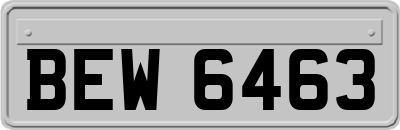 BEW 6463